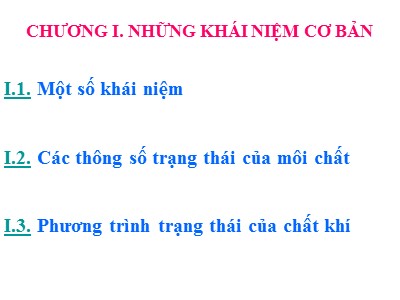 CHƯƠNG I. NHỮNG KHÁI NIỆM CƠ BẢN

I.1. Một số khái niệm

I.2. Các thông số trạng thái của môi chất

I.3. Phương trình trạng thái của chất khí